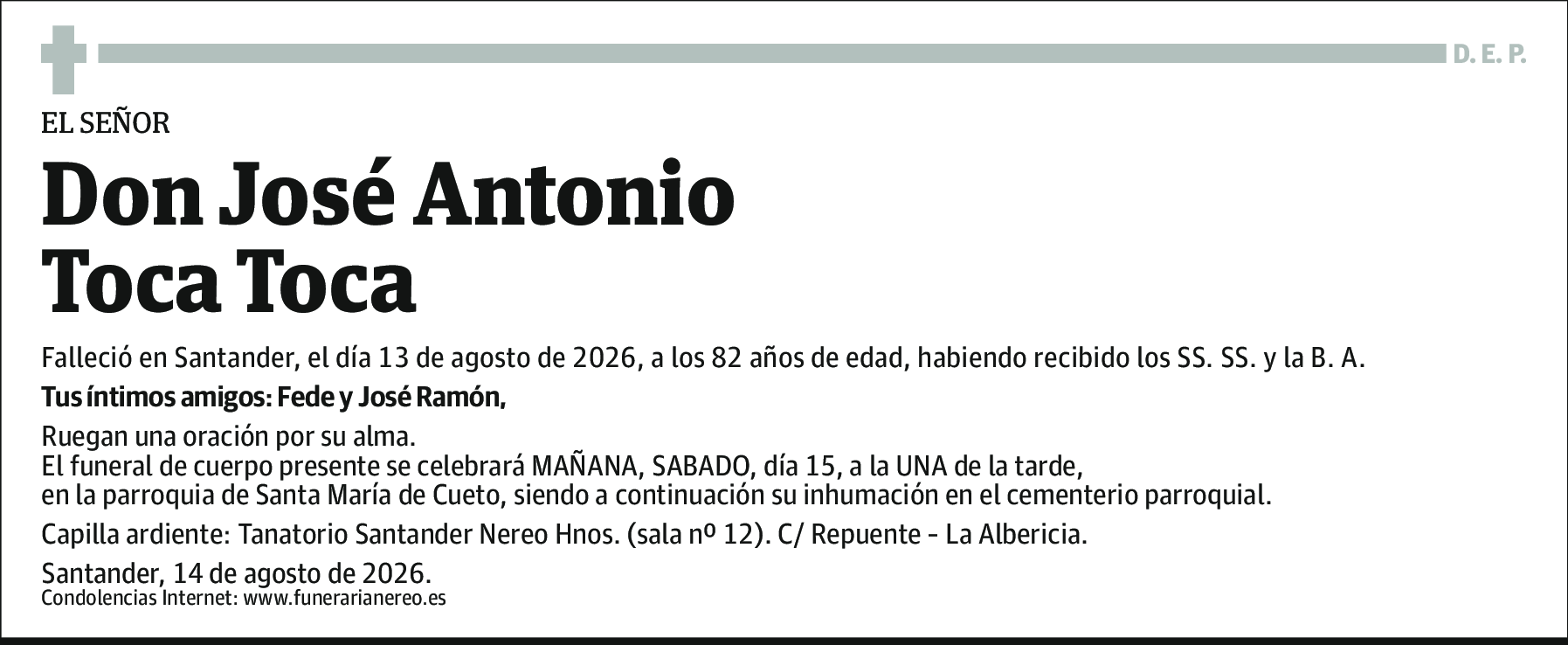 D. E. P.

EL SEÑOR

Don José Antonio Toca Toca

Falleció en Santander, el día 13 de agosto de 2026, a los 82 años de edad, habiendo recibido los SS. SS. y la B. A.

Tus íntimos amigos: Fede y José Ramón,

Ruegan una oración por su alma.
El funeral de cuerpo presente se celebrará MAÑANA, SABADO, día 15, a la UNA de la tarde, en la parroquia de Santa María de Cueto, siendo a continuación su inhumación en el cementerio parroquial.

Capilla ardiente: Tanatorio Santander Nereo Hnos. (sala nº 12). C/ Repuente - La Albericia.

Santander, 14 de agosto de 2026.
Condolencias Internet: www.funerarianereo.es